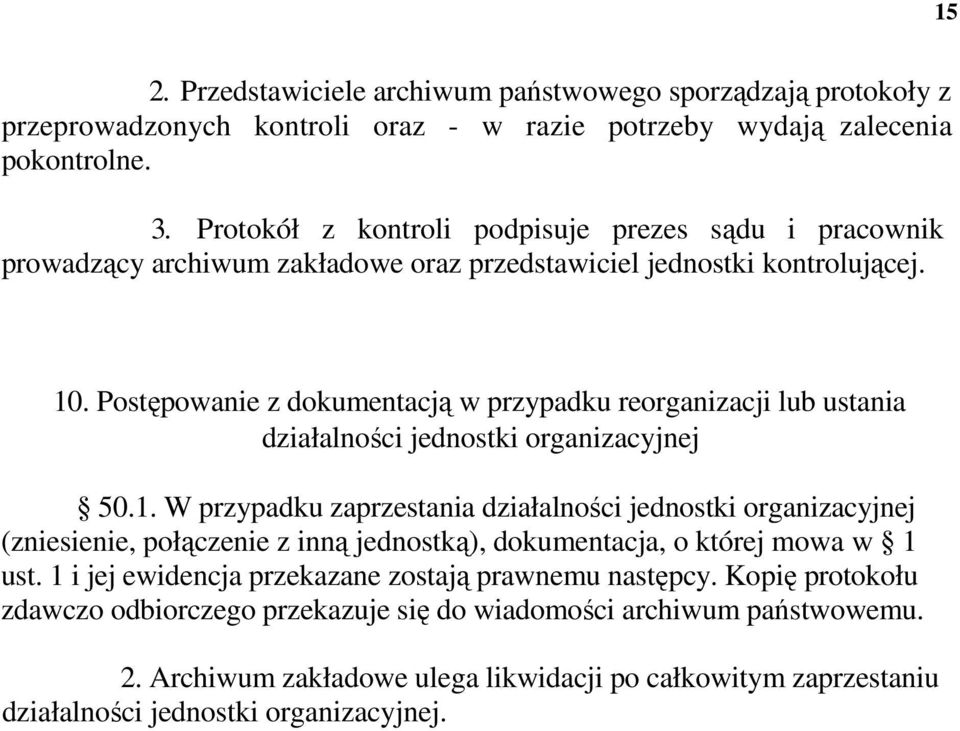 15

2. Przedstawiciele archiwum państwowego sporządzają protokoły z przeprowadzonych kontroli oraz - w razie potrzeby wydają zalecenia pokontrolne.

3. Protokół z kontroli podpisuje prezes sądu i pracownik prowadzący archiwum zakładowe oraz przedstawiciel jednostki kontrolującej.

10. Postępowanie z dokumentacją w przypadku reorganizacji lub ustania działalności jednostki organizacyjnej

§ 50.1. W przypadku zaprzestania działalności jednostki organizacyjnej (zniesienie, połączenie z inną jednostką), dokumentacja, o której mowa w § 1 ust. 1 i jej ewidencja przekazane zostają prawnemu następcy. Kopię protokołu zdawczo odbiorczego przekazuje się do wiadomości archiwum państwowemu.

2. Archiwum zakładowe ulega likwidacji po całkowitym zaprzestaniu działalności jednostki organizacyjnej.